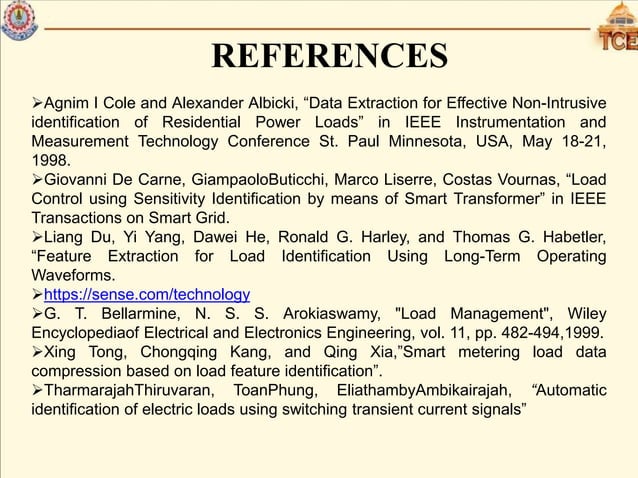 TCE

REFERENCES

➢Agnim I Cole and Alexander Albicki, “Data Extraction for Effective Non-Intrusive identification of Residential Power Loads” in IEEE Instrumentation and Measurement Technology Conference St. Paul Minnesota, USA, May 18-21, 1998.
➢Giovanni De Carne, GiampaoloButicchi, Marco Liserre, Costas Vournas, “Load Control using Sensitivity Identification by means of Smart Transformer” in IEEE Transactions on Smart Grid.
➢Liang Du, Yi Yang, Dawei He, Ronald G. Harley, and Thomas G. Habetler, “Feature Extraction for Load Identification Using Long-Term Operating Waveforms.
➢https://sense.com/technology
➢G. T. Bellarmine, N. S. S. Arokiaswamy, "Load Management", Wiley Encyclopediaof Electrical and Electronics Engineering, vol. 11, pp. 482-494,1999.
➢Xing Tong, Chongqing Kang, and Qing Xia,”Smart metering load data compression based on load feature identification”.
➢TharmarajahThiruvaran, ToanPhung, EliathambyAmbikairajah, “Automatic identification of electric loads using switching transient current signals”